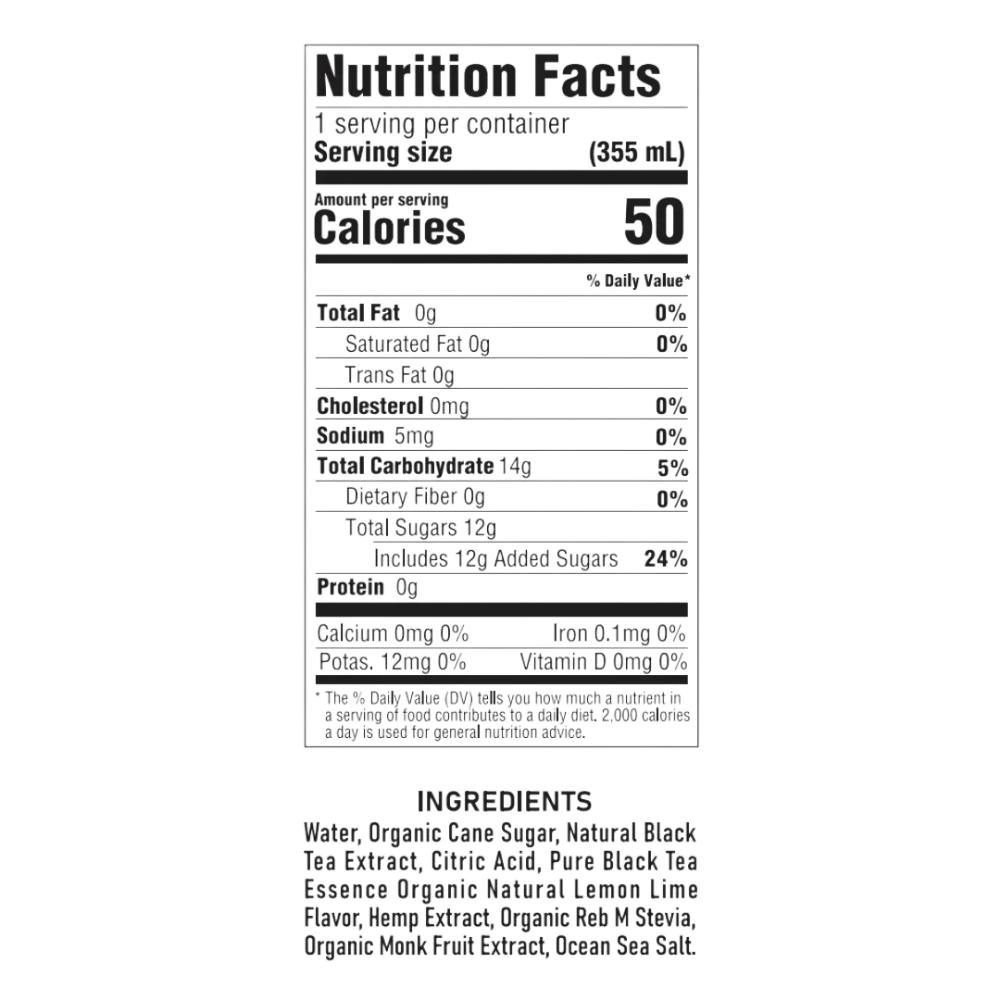 Nutrition Facts

1 serving per container
Serving size (355 mL)

Amount per serving
Calories 50

% Daily Value*

Total Fat 0g 0%
Saturated Fat 0g 0%
Trans Fat 0g
Cholesterol 0mg 0%
Sodium 5mg 0%
Total Carbohydrate 14g 5%
Dietary Fiber 0g 0%
Total Sugars 12g
Includes 12g Added Sugars 24%
Protein 0g

Calcium 0mg 0% Iron 0.1mg 0%
Potas. 12mg 0% Vitamin D 0mg 0%

* The % Daily Value (DV) tells you how much a nutrient in a serving of food contributes to a daily diet. 2,000 calories a day is used for general nutrition advice.

INGREDIENTS

Water, Organic Cane Sugar, Natural Black Tea Extract, Citric Acid, Pure Black Tea Essence Organic Natural Lemon Lime Flavor, Hemp Extract, Organic Reb M Stevia, Organic Monk Fruit Extract, Ocean Sea Salt.